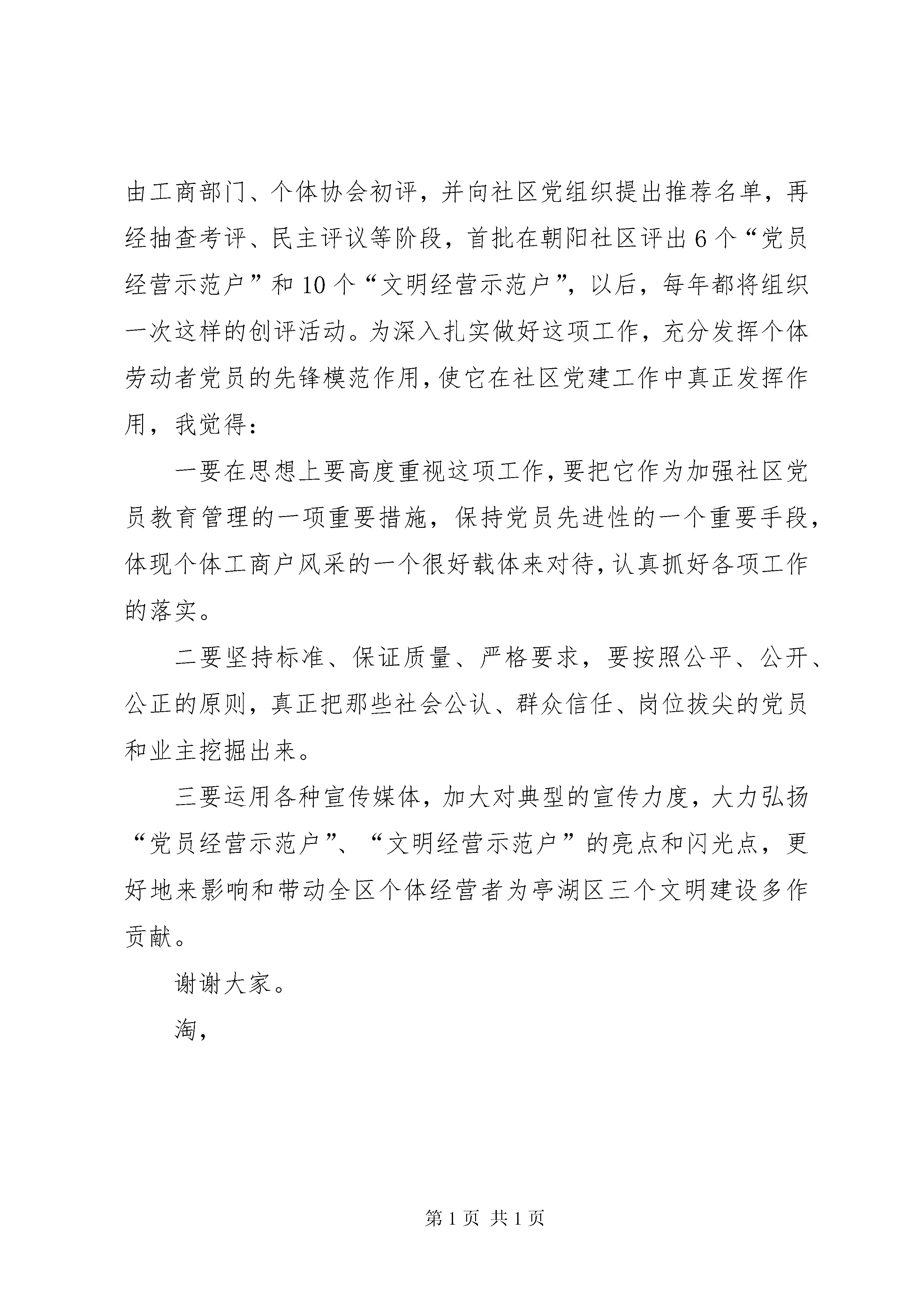 由工商部门、个体协会初评，并向社区党组织提出推荐名单，再经抽查考评、民主评议等阶段，首批在朝阳社区评出6个“党员经营示范户”和10个“文明经营示范户”，以后，每年都将组织一次这样的创评活动。为深入扎实做好这项工作，充分发挥个体劳动者党员的先锋模范作用，使它在社区党建工作中真正发挥作用，我觉得：

一要在思想上要高度重视这项工作，要把它作为加强社区党员教育管理的一项重要措施，保持党员先进性的一个重要手段，体现个体工商户风采的一个很好载体来对待，认真抓好各项工作的落实。

二要坚持标准、保证质量、严格要求，要按照公平、公开、公正的原则，真正把那些社会公认、群众信任、岗位拔尖的党员和业主挖掘出来。

三要运用各种宣传媒体，加大对典型的宣传力度，大力弘扬“党员经营示范户”、“文明经营示范户”的亮点和闪光点，更好地来影响和带动全区个体经营者为亭湖区三个文明建设多作贡献。

谢谢大家。

淘，

第1页 共1页